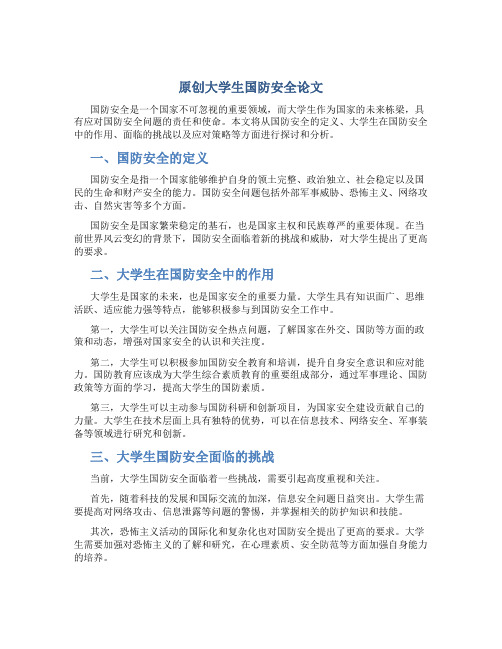 原创大学生国防安全论文

国防安全是一个国家不可忽视的重要领域，而大学生作为国家的未来栋梁，具有应对国防安全问题的责任和使命。本文将从国防安全的定义、大学生在国防安全中的作用、面临的挑战以及应对策略等方面进行探讨和分析。

一、国防安全的定义

国防安全是指一个国家能够维护自身的领土完整、政治独立、社会稳定以及国民的生命和财产安全的能力。国防安全问题包括外部军事威胁、恐怖主义、网络攻击、自然灾害等多个方面。

国防安全是国家繁荣稳定的基石，也是国家主权和民族尊严的重要体现。在当前世界风云变幻的背景下，国防安全面临着新的挑战和威胁，对大学生提出了更高的要求。

二、大学生在国防安全中的作用

大学生是国家的未来，也是国家安全的重要力量。大学生具有知识面广、思维活跃、适应能力强等特点，能够积极参与到国防安全工作中。

第一，大学生可以关注国防安全热点问题，了解国家在外交、国防等方面的政策和动态，增强对国家安全的认识和关注度。

第二，大学生可以积极参加国防安全教育和培训，提升自身安全意识和应对能力。国防教育应该成为大学生综合素质教育的重要组成部分，通过军事理论、国防政策等方面的学习，提高大学生的国防素质。

第三，大学生可以主动参与国防科研和创新项目，为国家安全建设贡献自己的力量。大学生在技术层面上具有独特的优势，可以在信息技术、网络安全、军事装备等领域进行研究和创新。

三、大学生国防安全面临的挑战

当前，大学生国防安全面临着一些挑战，需要引起高度重视和关注。

首先，随着科技的发展和国际交流的加深，信息安全问题日益突出。大学生需要提高对网络攻击、信息泄露等问题的警惕，并掌握相关的防护知识和技能。

其次，恐怖主义活动的国际化和复杂化也对国防安全提出了更高的要求。大学生需要加强对恐怖主义的了解和研究，在心理素质、安全防范等方面加强自身能力的培养。